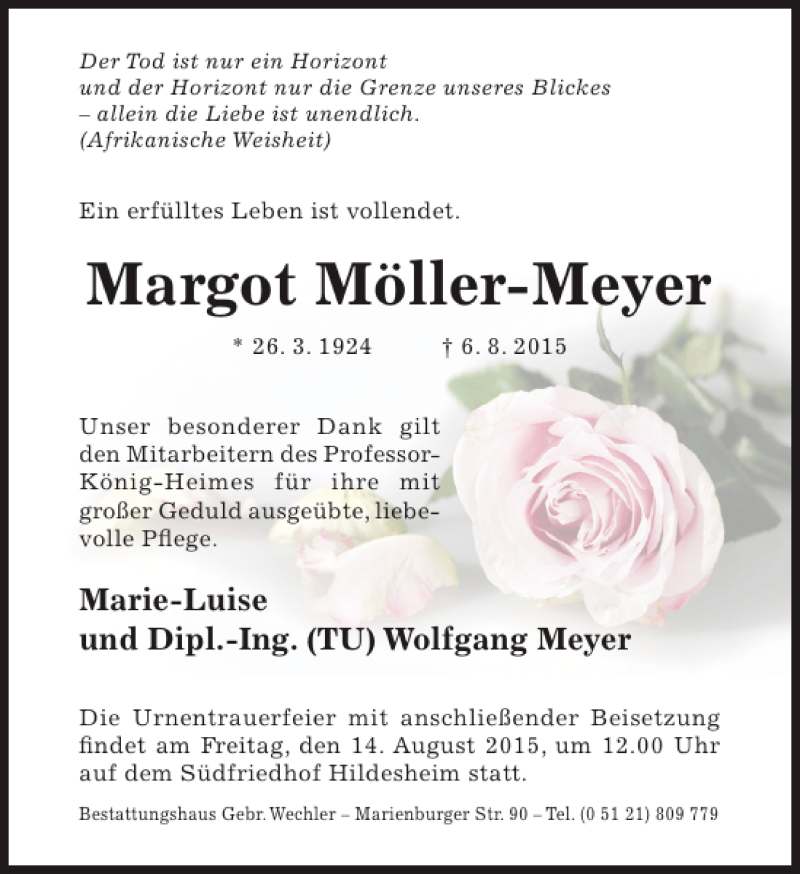 Der Tod ist nur ein Horizont
und der Horizont nur die Grenze unseres Blickes
– allein die Liebe ist unendlich.
(Afrikanische Weisheit)

Ein erfülltes Leben ist vollendet.

Margot Möller-Meyer

* 26. 3. 1924 † 6. 8. 2015

Unser besonderer Dank gilt den Mitarbeitern des Professor-König-Heimes für ihre mit großer Geduld ausgeübte, liebevolle Pflege.

Marie-Luise
und Dipl.-Ing. (TU) Wolfgang Meyer

Die Urnentrauerfeier mit anschließender Beisetzung findet am Freitag, den 14. August 2015, um 12.00 Uhr auf dem Südfriedhof Hildesheim statt.

Bestattungshaus Gebr. Wechler – Marienburger Str. 90 – Tel. (0 51 21) 809 779